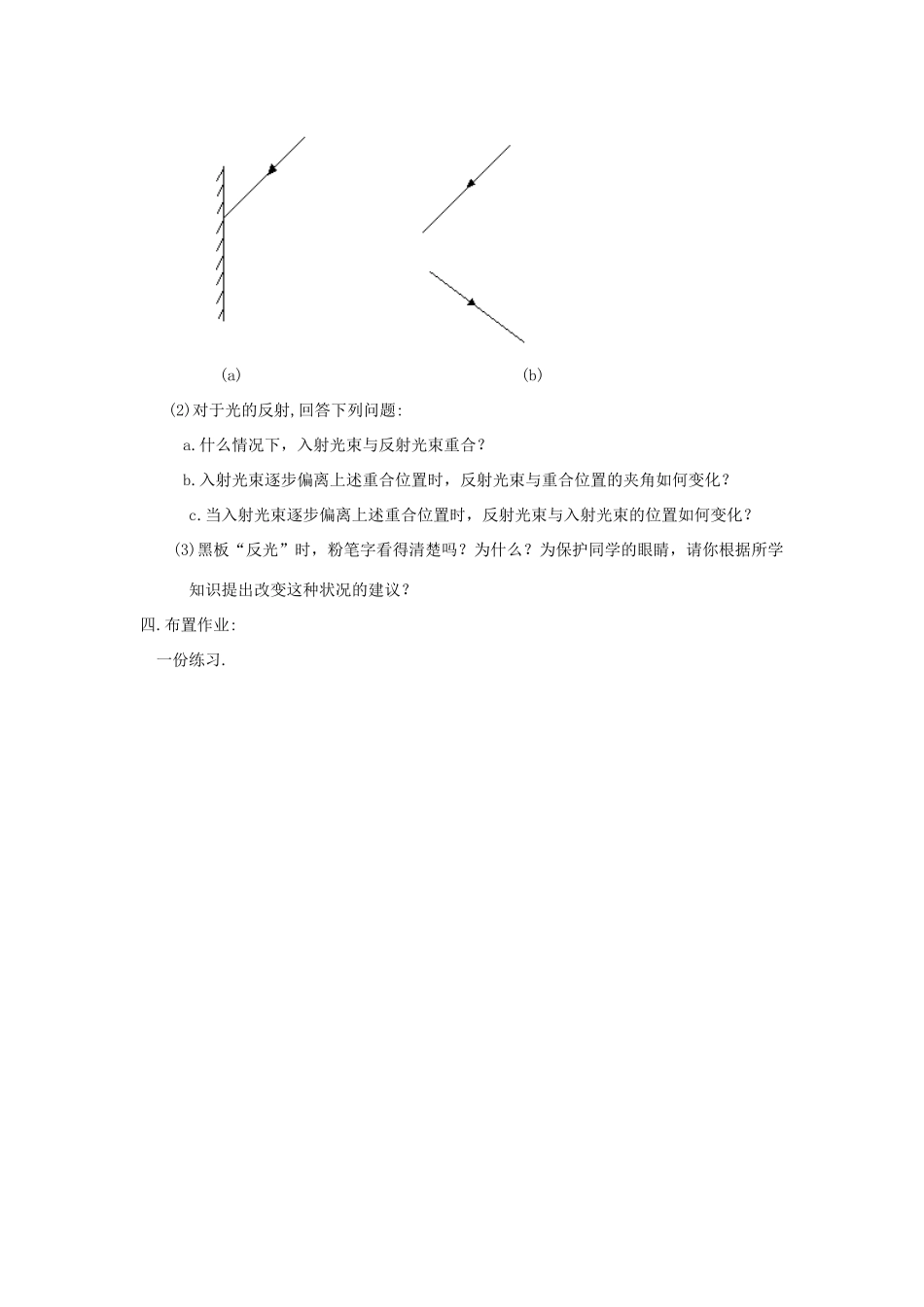 (a)

(b)

(2)对于光的反射,回答下列问题:

a.什么情况下，入射光束与反射光束重合？

b.入射光束逐步偏离上述重合位置时，反射光束与重合位置的夹角如何变化？

c.当入射光束逐步偏离上述重合位置时，反射光束与入射光束的位置如何变化？

(3)黑板“反光”时，粉笔字看得清楚吗？为什么？为保护同学的眼睛，请你根据所学知识提出改变这种状况的建议？

四.布置作业:

一份练习.